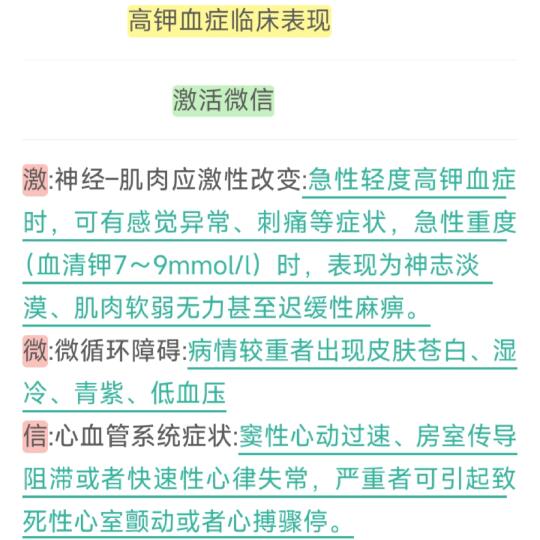 高钾血症临床表现

激活微信

激:神经–肌肉应激性改变:急性轻度高钾血症时，可有感觉异常、刺痛等症状，急性重度（血清钾7～9mmol/l）时，表现为神志淡漠、肌肉软弱无力甚至迟缓性麻痹。

微:微循环障碍:病情较重者出现皮肤苍白、湿冷、青紫、低血压

信:心血管系统症状:窦性心动过速、房室传导阻滞或者快速性心律失常，严重者可引起致死性心室颤动或者心搏骤停。